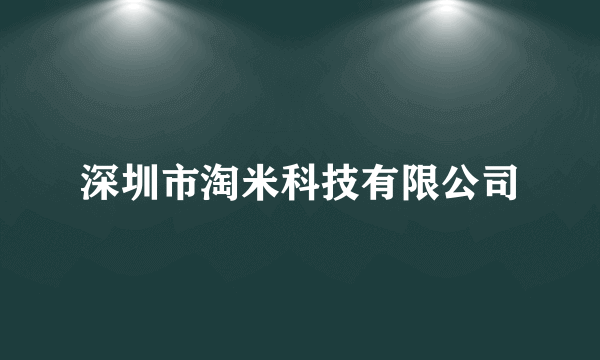 深圳市淘米科技有限公司